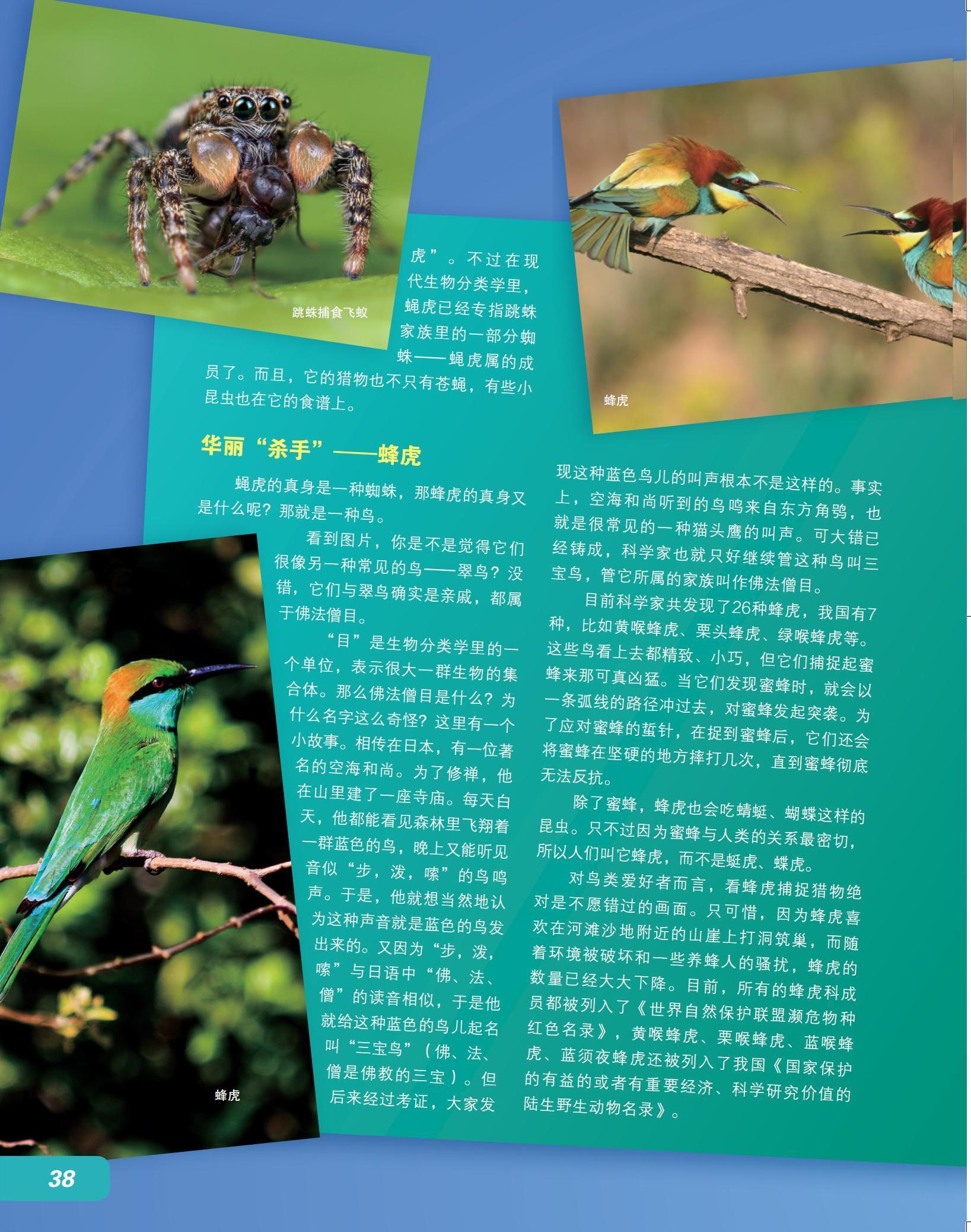 跳蛛捕食飞蚁

虎”。不过在现代生物分类学里，蝇虎已经专指跳蛛家族里的一部分蜘蛛——蝇虎属的成员了。而且，它的猎物也不只有苍蝇，有些小昆虫也在它的食谱上。

蜂虎

华丽“杀手”——蜂虎

蝇虎的真身是一种蜘蛛，那蜂虎的真身又是什么呢？那就是一种鸟。

看到图片，你是不是觉得它们很像另一种常见的鸟——翠鸟？没错，它们与翠鸟确实是亲戚，都属于佛法僧目。

“目”是生物分类学里的一个单位，表示很大一群生物的集合体。那么佛法僧目是什么？为什么名字这么奇怪？这里有一个小故事。相传在日本，有一位著名的空海和尚。为了修禅，他在山里建了一座寺庙。每天白天，他都能看见森林里飞翔着一群蓝色的鸟，晚上又能听见音似“步，泼，嗦”的鸟鸣声。于是，他就想当然地认为这种声音就是蓝色的鸟发出来的。又因为“步，泼，嗦”与日语中“佛、法、僧”的读音相似，于是他就给这种蓝色的鸟儿起名叫“三宝鸟”（佛、法、僧是佛教的三宝）。但后来经过考证，大家发现这种蓝色鸟儿的叫声根本不是这样的。事实上，空海和尚听到的鸟鸣来自东方角鸮，也就是很常见的一种猫头鹰的叫声。可大错已经铸成，科学家也就只好继续管这种鸟叫三宝鸟，管它所属的家族叫作佛法僧目。

目前科学家共发现了26种蜂虎，我国有7种，比如黄喉蜂虎、栗头蜂虎、绿喉蜂虎等。这些鸟看上去都精致、小巧，但它们捕捉起蜜蜂来那可真凶猛。当它们发现蜜蜂时，就会以一条弧线的路径冲过去，对蜜蜂发起突袭。为了应对蜜蜂的蜇针，在捉到蜜蜂后，它们还会将蜜蜂在坚硬的地方摔打几次，直到蜜蜂彻底无法反抗。

除了蜜蜂，蜂虎也会吃蜻蜓、蝴蝶这样的昆虫。只不过因为蜜蜂与人类的关系最密切，所以人们叫它蜂虎，而不是蜓虎、蝶虎。

对鸟类爱好者而言，看蜂虎捕捉猎物绝对是不愿错过的画面。只可惜，因为蜂虎喜欢在河滩沙地附近的山崖上打洞筑巢，而随着环境被破坏和一些养蜂人的骚扰，蜂虎的数量已经大大下降。目前，所有的蜂虎科成员都被列入了《世界自然保护联盟濒危物种红色名录》，黄喉蜂虎、栗喉蜂虎、蓝喉蜂虎、蓝须夜蜂虎还被列入了我国《国家保护的有益的或者有重要经济、科学研究价值的陆生野生动物名录》。

蜂虎

38